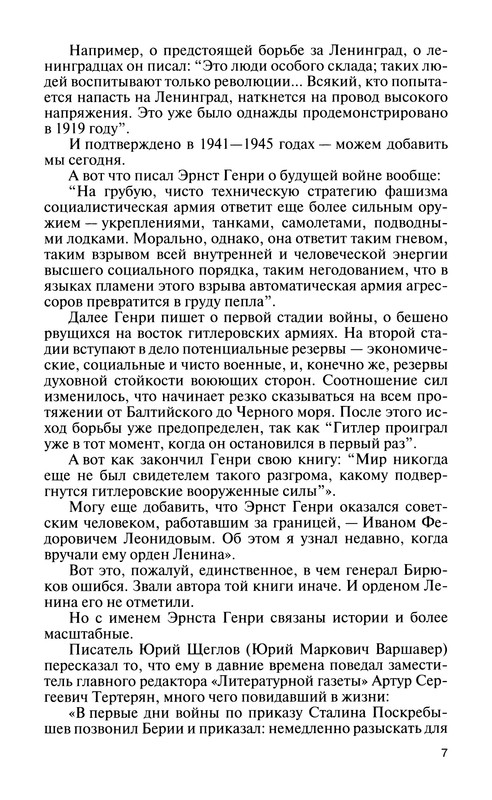 Например, о предстоящей борьбе за Ленинград, о ленинградцах он писал: “Это люди особого склада; таких людей воспитывают только революции... Всякий, кто попытается напасть на Ленинград, наткнется на провод высокого напряжения. Это уже было однажды продемонстрировано в 1919 году”.

И подтверждено в 1941—1945 годах — можем добавить мы сегодня.

А вот что писал Эрнст Генри о будущей войне вообще:

“На грубую, чисто техническую стратегию фашизма социалистическая армия ответит еще более сильным оружием — укреплениями, танками, самолетами, подводными лодками. Морально, однако, она ответит таким гневом, таким взрывом всей внутренней и человеческой энергии высшего социального порядка, таким негодованием, что в языках пламени этого взрыва автоматическая армия агрессоров превратится в груду пепла”.

Далее Генри пишет о первой стадии войны, о бешено рвущихся на восток гитлеровских армиях. На второй стадии вступают в дело потенциальные резервы — экономические, социальные и чисто военные, и, конечно же, резервы духовной стойкости воюющих сторон. Соотношение сил изменилось, что начинает резко сказываться на всем протяжении от Балтийского до Черного моря. После этого исход борьбы уже предопределен, так как “Гитлер проиграл уже в тот момент, когда он остановился в первый раз”.

А вот как закончил Генри свою книгу: “Мир никогда еще не был свидетелем такого разгрома, какому подвергнутся гитлеровские вооруженные силы”».

Могу еще добавить, что Эрнст Генри оказался советским человеком, работавшим за границей, — Иваном Федоровичем Леонидовым. Об этом я узнал недавно, когда вручали ему орден Ленина».

Вот это, пожалуй, единственное, в чем генерал Бирюков ошибся. Звали автора той книги иначе. И орденом Ленина его не отметили.

Но с именем Эрнста Генри связаны истории и более масштабные.

Писатель Юрий Щеглов (Юрий Маркович Варшавер) пересказал то, что ему в давние времена поведал заместитель главного редактора «Литературной газеты» Артур Сергеевич Тертерян, много чего повидавший в жизни:

«В первые дни войны по приказу Сталина Поскребышев позвонил Берии и приказал: немедленно разыскать для

7